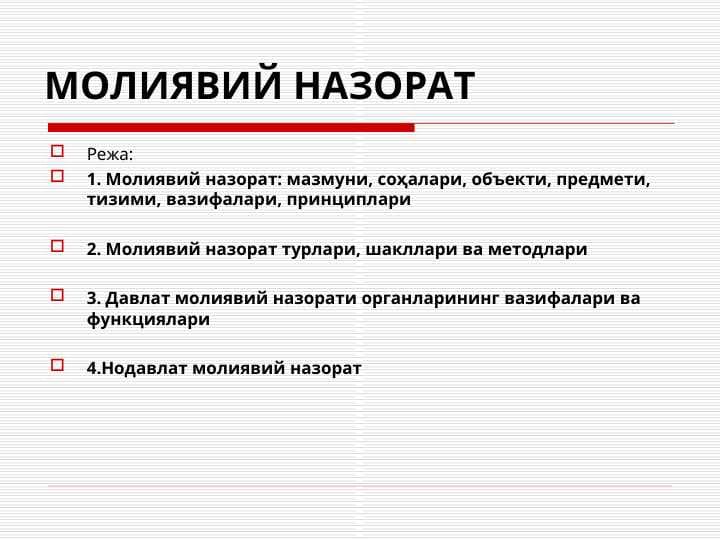 МОЛИЯВИЙ НАЗОРАТ

Режа:

1. Молиявий назорат: мазмуни, соҳалари, объекти, предмети, тизими, вазифалари, принциплари

2. Молиявий назорат турлари, шакллари ва методлари

3. Давлат молиявий назорати органларининг вазифалари ва функциялари

4.Нодавлат молиявий назорат